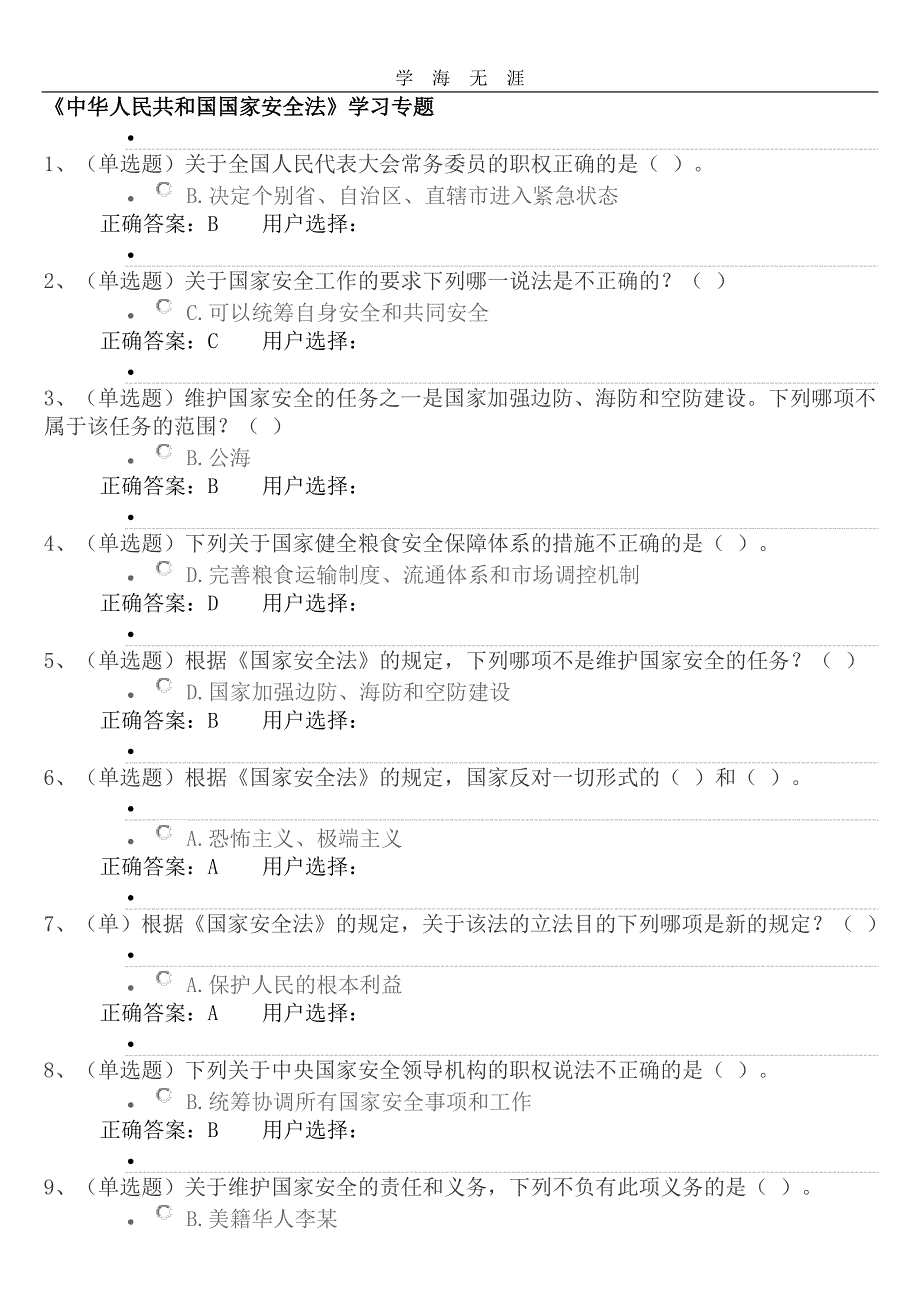 学 海 无 涯

《中华人民共和国国家安全法》学习专题

1、（单选题）关于全国人民代表大会常务委员的职权正确的是（ ）。

B.决定个别省、自治区、直辖市进入紧急状态

正确答案：B 用户选择：

2、（单选题）关于国家安全工作的要求下列哪一说法是不正确的？（ ）

C.可以统筹自身安全和共同安全

正确答案：C 用户选择：

3、（单选题）维护国家安全的任务之一是国家加强边防、海防和空防建设。下列哪项不属于该任务的范围？（ ）

B.公海

正确答案：B 用户选择：

4、（单选题）下列关于国家健全粮食安全保障体系的措施不正确的是（ ）。

D.完善粮食运输制度、流通体系和市场调控机制

正确答案：D 用户选择：

5、（单选题）根据《国家安全法》的规定，下列哪项不是维护国家安全的任务？（ ）

D.国家加强边防、海防和空防建设

正确答案：B 用户选择：

6、（单选题）根据《国家安全法》的规定，国家反对一切形式的（ ）和（ ）。

A.恐怖主义、极端主义

正确答案：A 用户选择：

7、（单）根据《国家安全法》的规定，关于该法的立法目的下列哪项是新的规定？（ ）

A.保护人民的根本利益

正确答案：A 用户选择：

8、（单选题）下列关于中央国家安全领导机构的职权说法不正确的是（ ）。

B.统筹协调所有国家安全事项和工作

正确答案：B 用户选择：

9、（单选题）关于维护国家安全的责任和义务，下列不负有此项义务的是（ ）。

B.美籍华人李某